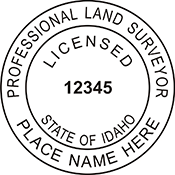 PROFESSIONAL LAND SURVEYOR

LICENSED

12345

STATE OF IDAHO

PLACE NAME HERE